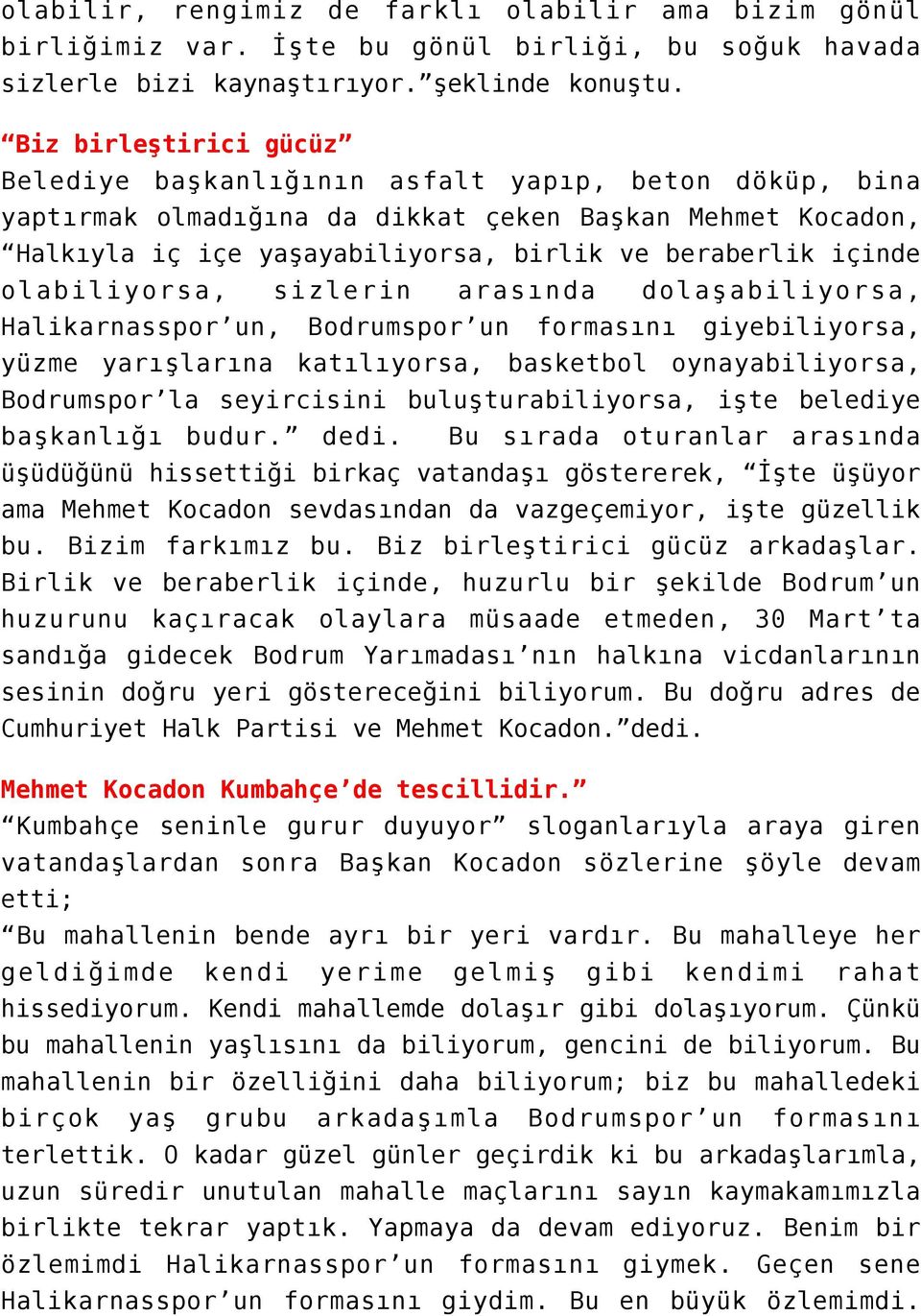 olabilir, rengimiz de farklı olabilir ama bizim gönül birliğimiz var. İşte bu gönül birliği, bu soğuk havada sizlerle bizi kaynaştırıyor.”şeklinde konuştu.

“Biz birleştirici gücüz”
Belediye başkanlığının asfalt yapıp, beton döküp, bina yaptırmak olmadığına da dikkat çeken Başkan Mehmet Kocadon, “Halkıyla iç içe yaşayabiliyorsa, birlik ve beraberlik içinde olabiliyorsa, sizlerin arasında dolaşabiliyorsa, Halikarnasspor’un, Bodrumspor’un formasını giyebiliyorsa, yüzme yarışlarına katılıyorsa, basketbol oynayabiliyorsa, Bodrumspor’la seyircisini buluşturabiliyorsa, işte belediye başkanlığı budur.” dedi. Bu sırada oturanlar arasında üşüdüğünü hissettiği birkaç vatandaşı göstererek, “İşte üşüyor ama Mehmet Kocadon sevdasından da vazgeçemiyor, işte güzellik bu. Bizim farkımız bu. Biz birleştirici gücüz arkadaşlar. Birlik ve beraberlik içinde, huzurlu bir şekilde Bodrum’un huzurunu kaçıracak olaylara müsaade etmeden, 30 Mart’ta sandığa gidecek Bodrum Yarımadası’nın halkına vicdanlarının sesinin doğru yeri göstereceğini biliyorum. Bu doğru adres de Cumhuriyet Halk Partisi ve Mehmet Kocadon.”dedi.

Mehmet Kocadon Kumbahçe’de tescillidir.”
“Kumbahçe seninle gurur duyuyor” sloganlarıyla araya giren vatandaşlardan sonra Başkan Kocadon sözlerine şöyle devam etti;
“Bu mahallenin bende ayrı bir yeri vardır. Bu mahalleye her geldiğimde kendi yerime gelmiş gibi kendimi rahat hissediyorum. Kendi mahallemde dolaşır gibi dolaşıyorum. Çünkü bu mahallenin yaşlısını da biliyorum, gencini de biliyorum. Bu mahallenin bir özelliğini daha biliyorum; biz bu mahalledeki birçok yaş grubu arkadaşımla Bodrumspor’un formasını terlettik. O kadar güzel günler geçirdik ki bu arkadaşlarımla, uzun süredir unutulan mahalle maçlarını sayın kaymakamımızla birlikte tekrar yaptık. Yapmaya da devam ediyoruz. Benim bir özlemimdi Halikarnasspor’un formasını giymek. Geçen sene Halikarnasspor’un formasını giydim. Bu en büyük özlemimdi.